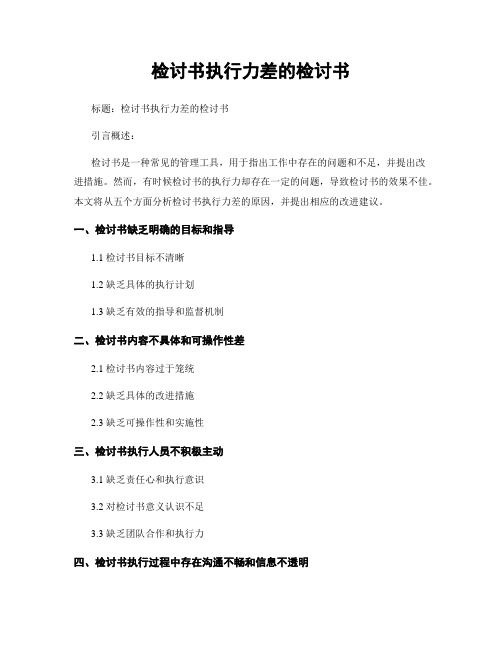 检讨书执行力差的检讨书

标题：检讨书执行力差的检讨书

引言概述：

检讨书是一种常见的管理工具，用于指出工作中存在的问题和不足，并提出改进措施。然而，有时候检讨书的执行力却存在一定的问题，导致检讨书的效果不佳。本文将从五个方面分析检讨书执行力差的原因，并提出相应的改进建议。

一、检讨书缺乏明确的目标和指导

1.1 检讨书目标不清晰

1.2 缺乏具体的执行计划

1.3 缺乏有效的指导和监督机制

二、检讨书内容不具体和可操作性差

2.1 检讨书内容过于笼统

2.2 缺乏具体的改进措施

2.3 缺乏可操作性和实施性

三、检讨书执行人员不积极主动

3.1 缺乏责任心和执行意识

3.2 对检讨书意义认识不足

3.3 缺乏团队合作和执行力

四、检讨书执行过程中存在沟通不畅和信息不透明